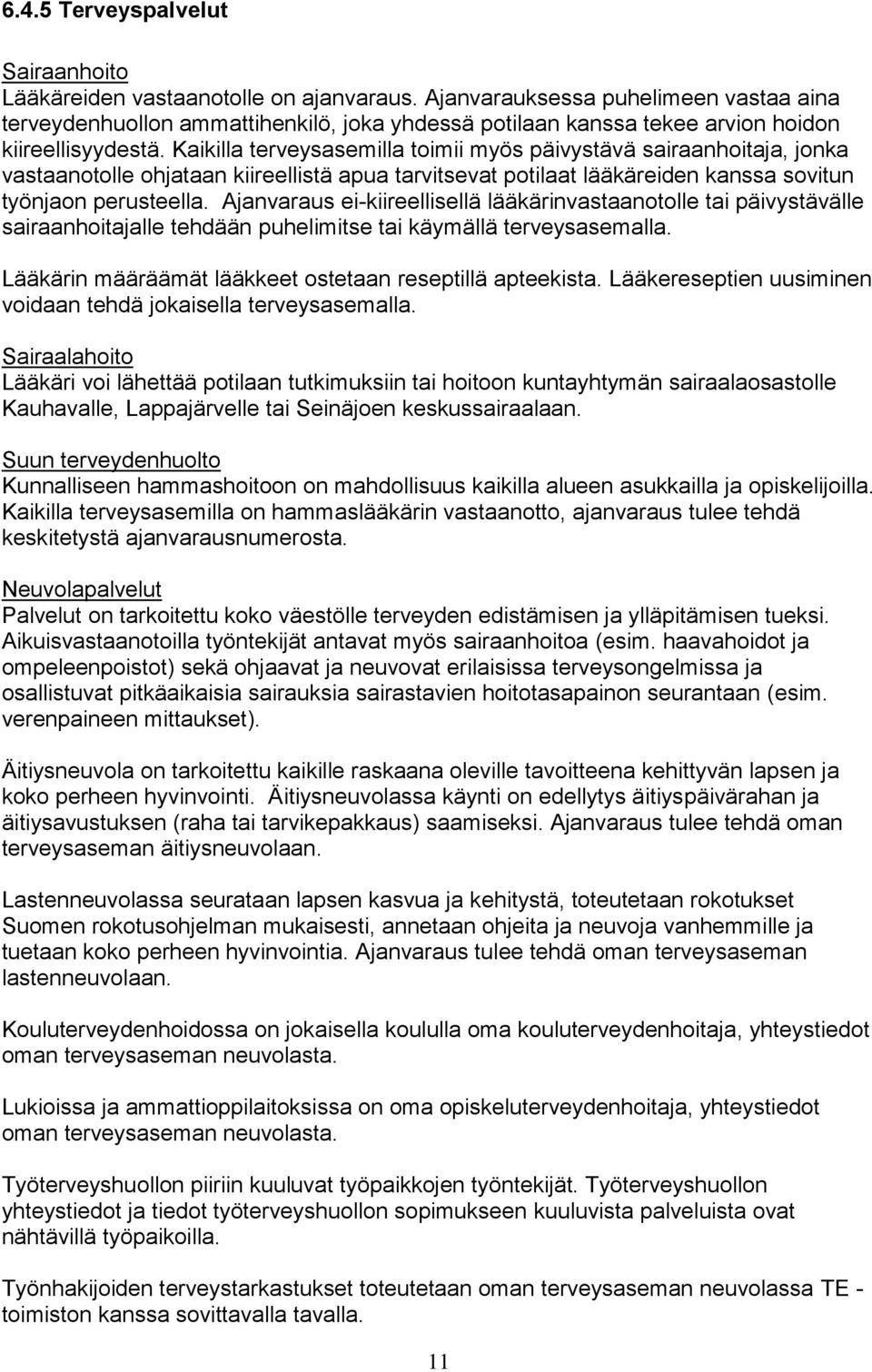 6.4.5 Terveyspalvelut

Sairaanhoito
Lääkäreiden vastaanotolle on ajanvaraus. Ajanvarauksessa puhelimeen vastaa aina terveydenhuollon ammattihenkilö, joka yhdessä potilaan kanssa tekee arvion hoidon kiireellisyydestä. Kaikilla terveysasemilla toimii myös päivystävä sairaanhoitaja, jonka vastaanotolle ohjataan kiireellistä apua tarvitsevat potilaat lääkäreiden kanssa sovitun työnjaon perusteella. Ajanvaraus ei-kiireellisellä lääkärinvastaanotolle tai päivystävälle sairaanhoitajalle tehdään puhelimitse tai käymällä terveysasemalla.

Lääkärin määräämät lääkkeet ostetaan reseptillä apteekista. Lääkereseptien uusiminen voidaan tehdä jokaisella terveysasemalla.

Sairaalahoito
Lääkäri voi lähettää potilaan tutkimuksiin tai hoitoon kuntayhtymän sairaalaosastolle Kauhavalle, Lappajärvelle tai Seinäjoen keskussairaalaan.

Suun terveydenhuolto
Kunnalliseen hammashoitoon on mahdollisuus kaikilla alueen asukkailla ja opiskelijoilla. Kaikilla terveysasemilla on hammaslääkärin vastaanotto, ajanvaraus tulee tehdä keskitetystä ajanvarausnumerosta.

Neuvolapalvelut
Palvelut on tarkoitettu koko väestölle terveyden edistämisen ja ylläpitämisen tueksi. Aikuisvastaanotoilla työntekijät antavat myös sairaanhoitoa (esim. haavahoidot ja ompeleenpoistot) sekä ohjaavat ja neuvovat erilaisissa terveysongelmissa ja osallistuvat pitkäaikaisia sairauksia sairastavien hoitotasapainon seurantaan (esim. verenpaineen mittaukset).

Äitiysneuvola on tarkoitettu kaikille raskaana oleville tavoitteena kehittyvän lapsen ja koko perheen hyvinvointi. Äitiysneuvolassa käynti on edellytys äitiyspäivärahan ja äitiysavustuksen (raha tai tarvikepakkaus) saamiseksi. Ajanvaraus tulee tehdä oman terveysaseman äitiysneuvolaan.

Lastenneuvolassa seurataan lapsen kasvua ja kehitystä, toteutetaan rokotukset Suomen rokotusohjelman mukaisesti, annetaan ohjeita ja neuvoja vanhemmille ja tuetaan koko perheen hyvinvointia. Ajanvaraus tulee tehdä oman terveysaseman lastenneuvolaan.

Kouluterveydenhoidossa on jokaisella koululla oma kouluterveydenhoitaja, yhteystiedot oman terveysaseman neuvolasta.

Lukioissa ja ammattioppilaitoksissa on oma opiskeluterveydenhoitaja, yhteystiedot oman terveysaseman neuvolasta.

Työterveyshuollon piiriin kuuluvat työpaikkojen työntekijät. Työterveyshuollon yhteystiedot ja tiedot työterveyshuollon sopimukseen kuuluvista palveluista ovat nähtävillä työpaikoilla.

Työnhakijoiden terveystarkastukset toteutetaan oman terveysaseman neuvolassa TE - toimiston kanssa sovittavalla tavalla.

11